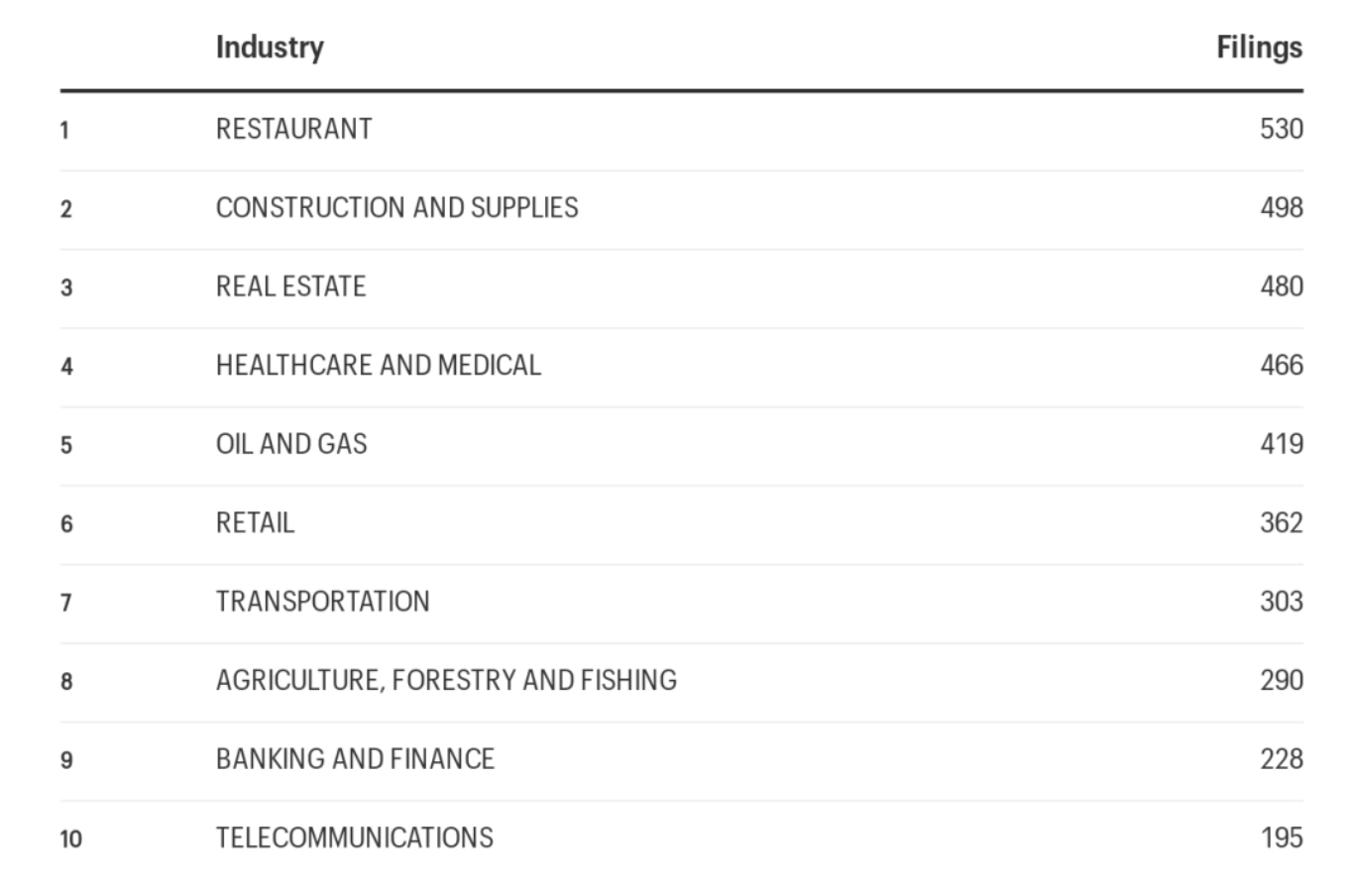 |  | Industry | Filings |
|---|---|---|
| 1 | RESTAURANT | 530 |
| 2 | CONSTRUCTION AND SUPPLIES | 498 |
| 3 | REAL ESTATE | 480 |
| 4 | HEALTHCARE AND MEDICAL | 466 |
| 5 | OIL AND GAS | 419 |
| 6 | RETAIL | 362 |
| 7 | TRANSPORTATION | 303 |
| 8 | AGRICULTURE, FORESTRY AND FISHING | 290 |
| 9 | BANKING AND FINANCE | 228 |
| 10 | TELECOMMUNICATIONS | 195 |